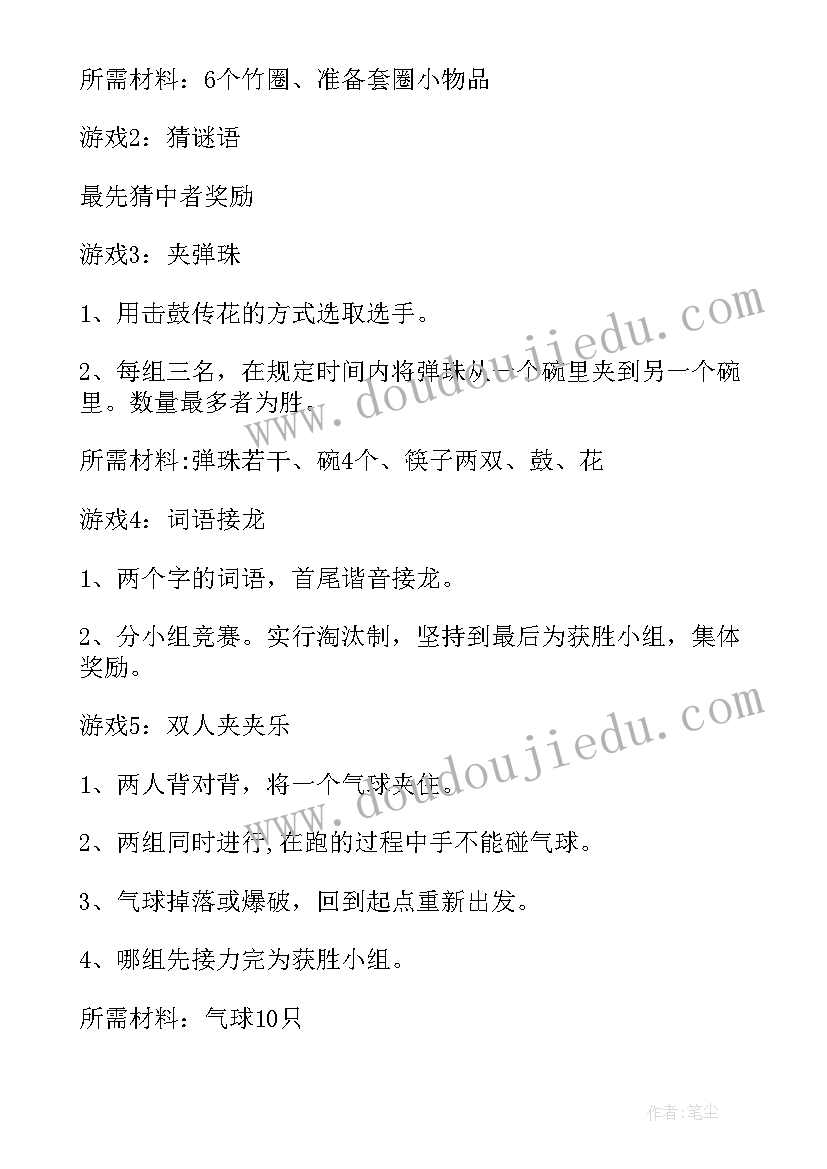 所需材料：6个竹圈、准备套圈小物品

游戏2：猜谜语

最先猜中者奖励

游戏3：夹弹珠

1、用击鼓传花的方式选取选手。

2、每组三名，在规定时间内将弹珠从一个碗里夹到另一个碗里。数量最多者为胜。

所需材料:弹珠若干、碗4个、筷子两双、鼓、花

游戏4：词语接龙

1、两个字的词语，首尾谐音接龙。

2、分小组竞赛。实行淘汰制，坚持到最后为获胜小组，集体奖励。

游戏5：双人夹夹乐

1、两人背对背，将一个气球夹住。

2、两组同时进行,在跑的过程中手不能碰气球。

3、气球掉落或爆破，回到起点重新出发。

4、哪组先接力完为获胜小组。

所需材料：气球10只

www.doudoujiedu.com

www.doudoujiedu.com

作者：笔尘